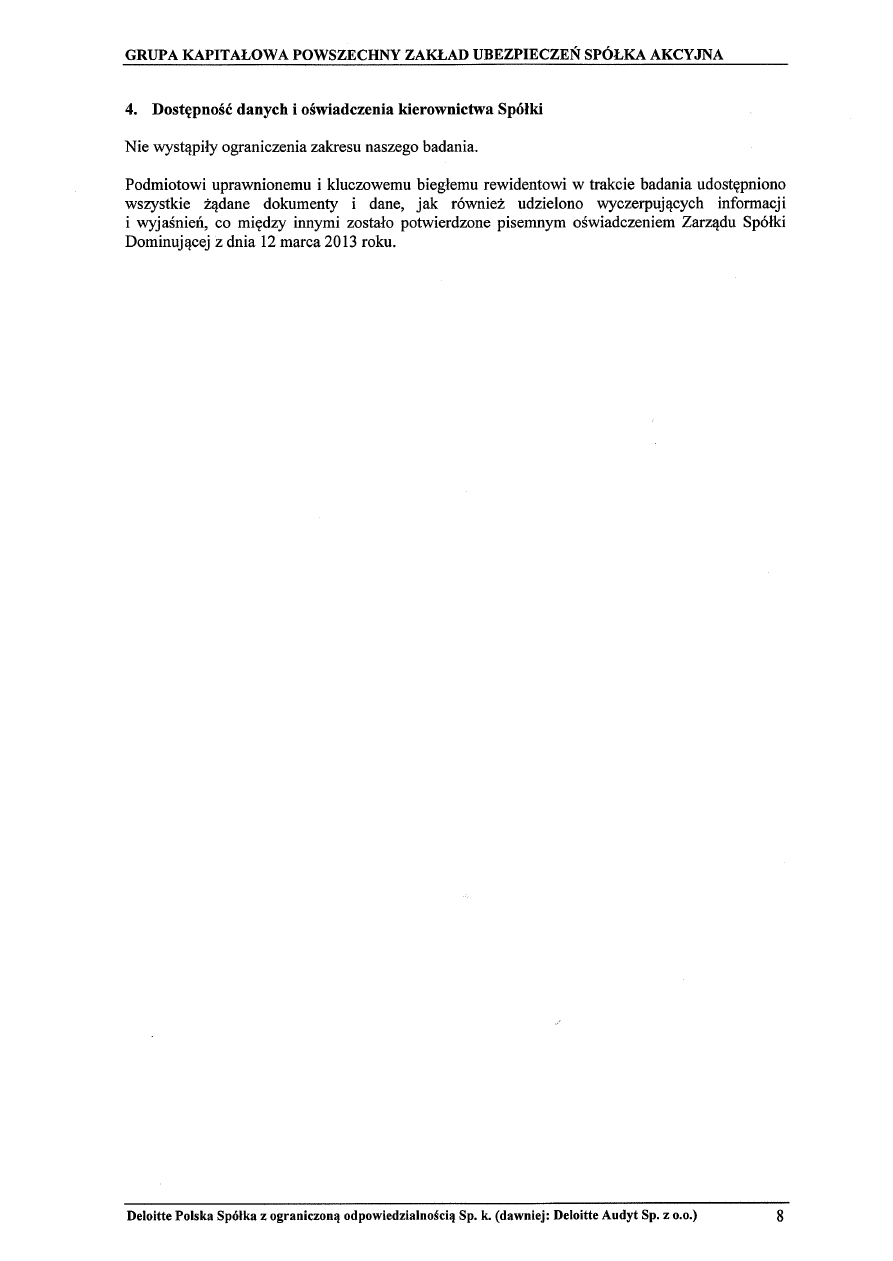 GRUPA KAPITAŁOWA POWSZECHNY ZAKŁAD UBEZPIECZEŃ SPÓŁKA AKCYJNA

4. Dostępność danych i oświadczenia kierownictwa Spółki

Nie wystąpiły ograniczenia zakresu naszego badania.

Podmiotowi uprawnionemu i kluczowemu biegłemu rewidentowi w trakcie badania udostępniono wszystkie żądane dokumenty i dane, jak również udzielono wyczerpujących informacji i wyjaśnień, co między innymi zostało potwierdzone pisemnym oświadczeniem Zarządu Spółki Dominującej z dnia 12 marca 2013 roku.

Deloitte Polska Spółka z ograniczoną odpowiedzialnością Sp. k. (dawniej: Deloitte Audyt Sp. z o.o.) 8